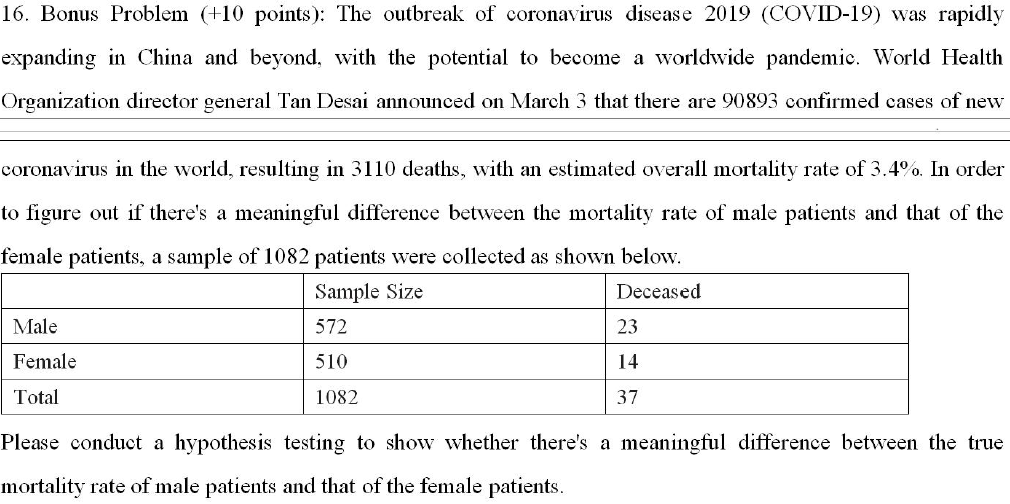 16. Bonus Problem (+10 points): The outbreak of coronavirus disease 2019 (COVID-19) was rapidly expanding in China and beyond, with the potential to become a worldwide pandemic. World Health Organization director general Tan Desai announced on March 3 that there are 90893 confirmed cases of new

coronavirus in the world, resulting in 3110 deaths, with an estimated overall mortality rate of 3.4%. In order to figure out if there's a meaningful difference between the mortality rate of male patients and that of the female patients, a sample of 1082 patients were collected as shown below.

| | Sample Size | Deceased |
|---|---|---|
| Male | 572 | 23 |
| Female | 510 | 14 |
| Total | 1082 | 37 |

Please conduct a hypothesis testing to show whether there's a meaningful difference between the true mortality rate of male patients and that of the female patients.